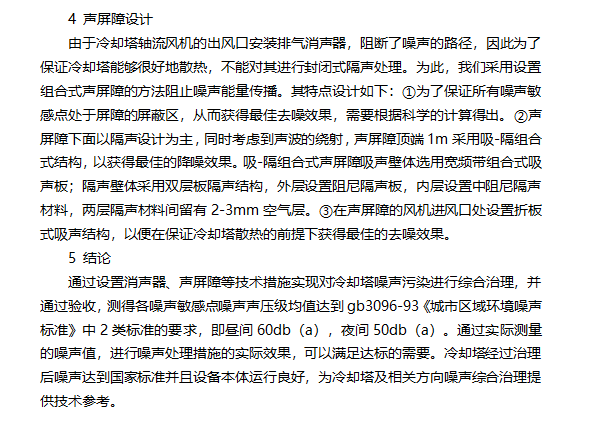 4 声屏障设计

由于冷却塔轴流风机的出风口安装排气消声器，阻断了噪声的路径，因此为了保证冷却塔能够很好地散热，不能对其进行封闭式隔声处理。为此，我们采用设置组合式声屏障的方法阻止噪声能量传播。其特点设计如下：①为了保证所有噪声敏感点处于屏障的屏蔽区，从而获得最佳去噪效果，需要根据科学的计算得出。②声屏障下面以隔声设计为主，同时考虑到声波的绕射，声屏障顶端 1m 采用吸-隔组合式结构，以获得最佳的降噪效果。吸-隔组合式声屏障吸声壁体选用宽频带组合式吸声板；隔声壁体采用双层板隔声结构，外层设置阻尼隔声板，内层设置中阻尼隔声材料，两层隔声材料间留有 2-3mm 空气层。③在声屏障的风机进风口处设置折板式吸声结构，以便在保证冷却塔散热的前提下获得最佳的去噪效果。

5 结论

通过设置消声器、声屏障等技术措施实现对冷却塔噪声污染进行综合治理，并通过验收，测得各噪声敏感点噪声声压级均值达到 gb3096-93《城市区域环境噪声标准》中 2 类标准的要求，即昼间 60db（a），夜间 50db（a）。通过实际测量的噪声值，进行噪声处理措施的实际效果，可以满足达标的需要。冷却塔经过治理后噪声达到国家标准并且设备本体运行良好，为冷却塔及相关方向噪声综合治理提供技术参考。